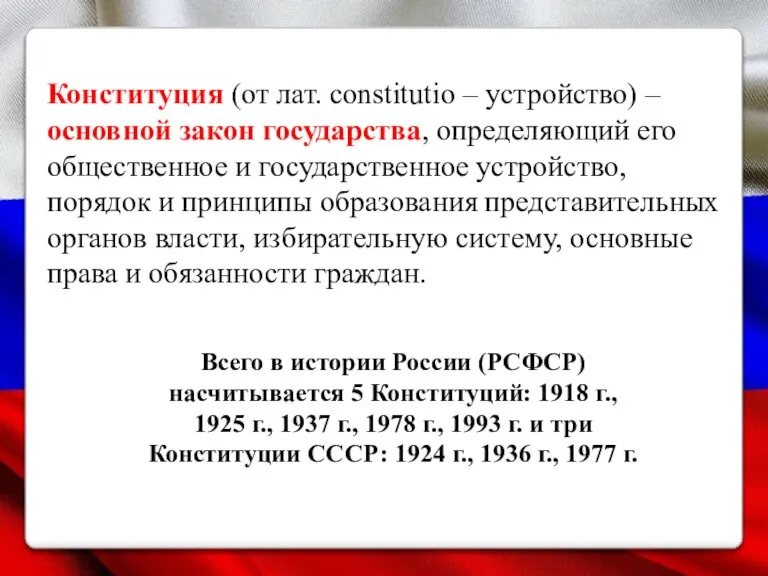 Конституция (от лат. constitutio – устройство) – основной закон государства, определяющий его общественное и государственное устройство, порядок и принципы образования представительных органов власти, избирательную систему, основные права и обязанности граждан.

Всего в истории России (РСФСР) насчитывается 5 Конституций: 1918 г., 1925 г., 1937 г., 1978 г., 1993 г. и три Конституции СССР: 1924 г., 1936 г., 1977 г.